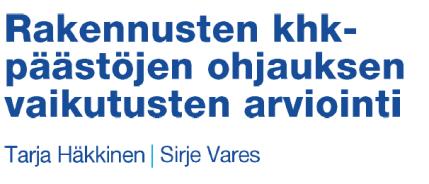 Rakennusten khk-päästöjen ohjauksen vaikutusten arviointi

Tarja Häkkinen | Sirje Vares